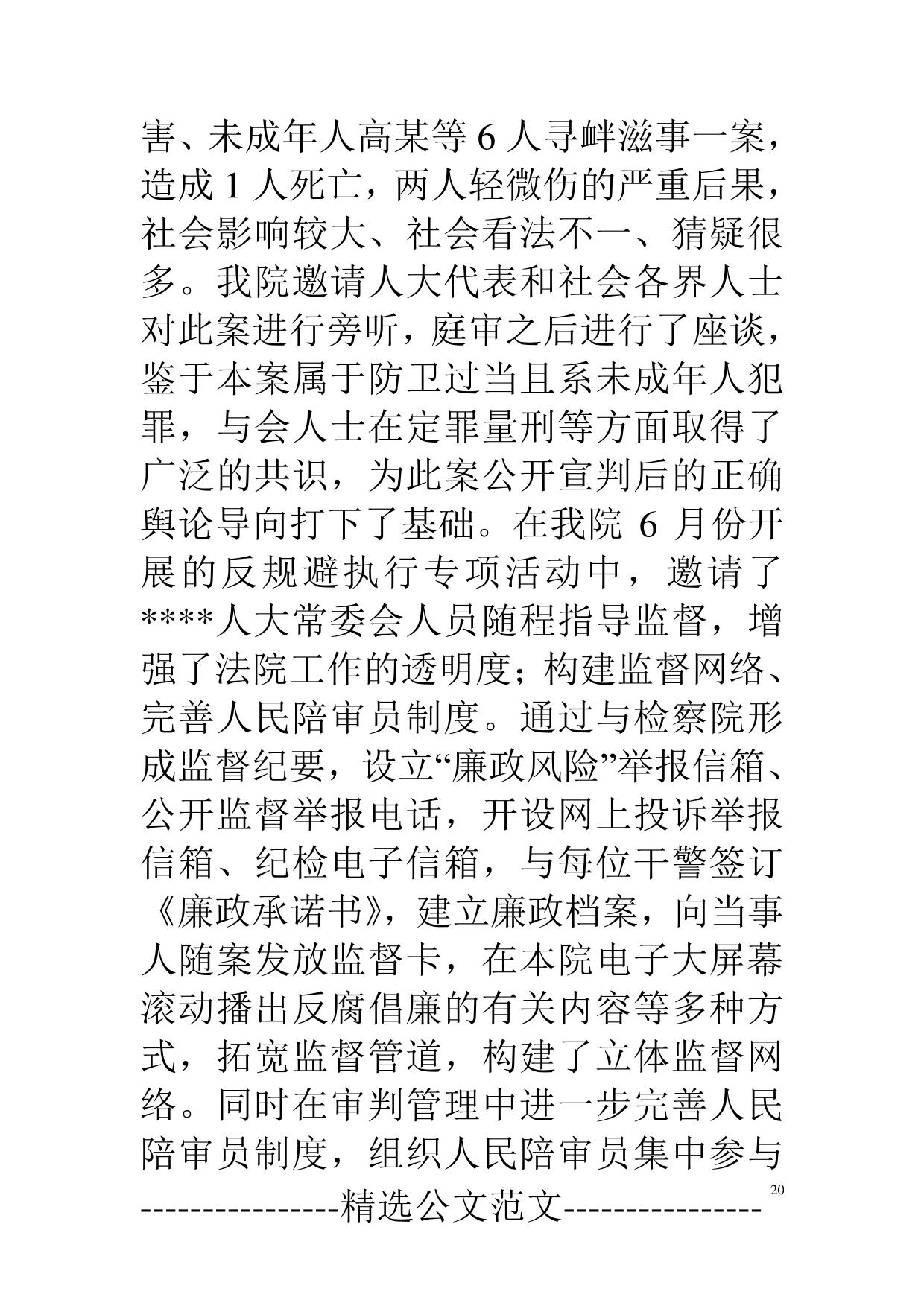 害、未成年人高某等 6 人寻衅滋事一案，造成 1 人死亡，两人轻微伤的严重后果，社会影响较大、社会看法不一、猜疑很多。我院邀请人大代表和社会各界人士对此案进行旁听，庭审之后进行了座谈，鉴于本案属于防卫过当且系未成年人犯罪，与会人士在定罪量刑等方面取得了广泛的共识，为此案公开宣判后的正确舆论导向打下了基础。在我院 6 月份开展的反规避执行专项活动中，邀请了****人大常委会人员随程指导监督，增强了法院工作的透明度；构建监督网络、完善人民陪审员制度。通过与检察院形成监督纪要，设立“廉政风险”举报信箱、公开监督举报电话，开设网上投诉举报信箱、纪检电子信箱，与每位干警签订《廉政承诺书》，建立廉政档案，向当事人随案发放监督卡，在本院电子大屏幕滚动播出反腐倡廉的有关内容等多种方式，拓宽监督管道，构建了立体监督网络。同时在审判管理中进一步完善人民陪审员制度，组织人民陪审员集中参与

20

----------------精选公文范文----------------